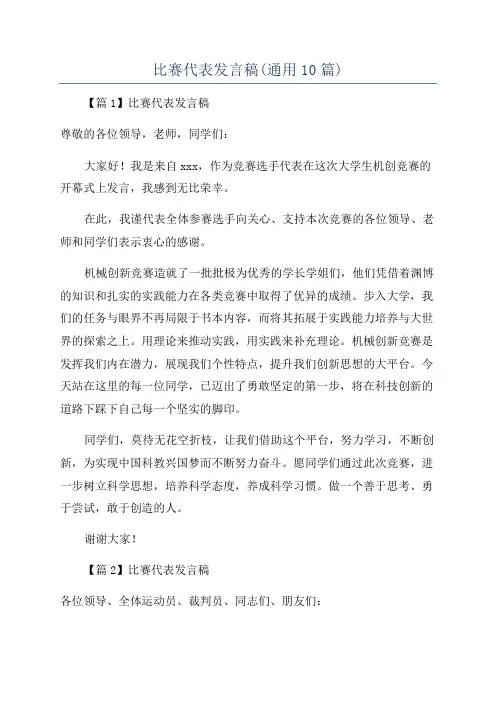 比赛代表发言稿(通用10篇)

【篇1】比赛代表发言稿

尊敬的各位领导，老师，同学们：

大家好！我是来自xxx，作为竞赛选手代表在这次大学生机创竞赛的开幕式上发言，我感到无比荣幸。

在此，我谨代表全体参赛选手向关心、支持本次竞赛的各位领导、老师和同学们表示衷心的感谢。

机械创新竞赛造就了一批批极为优秀的学长学姐们，他们凭借着渊博的知识和扎实的实践能力在各类竞赛中取得了优异的成绩。步入大学，我们的任务与眼界不再局限于书本内容，而将其拓展于实践能力培养与大世界的探索之上。用理论来推动实践，用实践来补充理论。机械创新竞赛是发挥我们内在潜力，展现我们个性特点，提升我们创新思想的大平台。今天站在这里的每一位同学，已迈出了勇敢坚定的第一步，将在科技创新的道路下踩下自己每一个坚实的脚印。

同学们，莫待无花空折枝，让我们借助这个平台，努力学习，不断创新，为实现中国科教兴国梦而不断努力奋斗。愿同学们通过此次竞赛，进一步树立科学思想，培养科学态度，养成科学习惯。做一个善于思考、勇于尝试，敢于创造的人。

谢谢大家！

【篇2】比赛代表发言稿

各位领导、全体运动员、裁判员、同志们、朋友们：